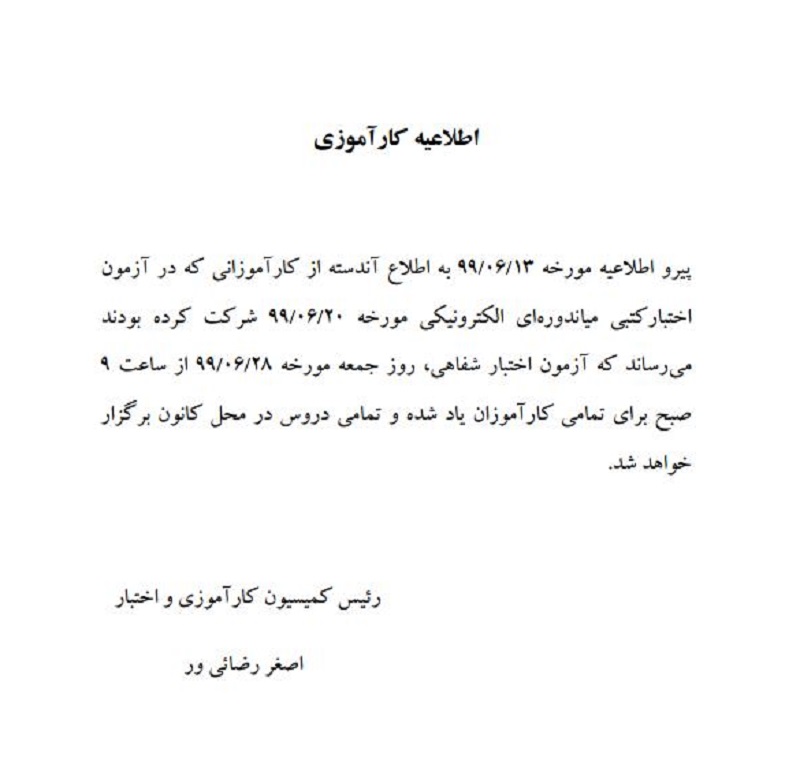 اطلاعیه کارآموزی

پیرو اطلاعیه مورخه ۹۹/۰۶/۱۳ به اطلاع آندسته از کارآموزانی که در آزمون اختبارکتبی میاندوره‌ای الکترونیکی مورخه ۹۹/۰۶/۲۰ شرکت کرده بودند می‌رساند که آزمون اختبار شفاهی، روز جمعه مورخه ۹۹/۰۶/۲۸ از ساعت ۹ صبح برای تمامی کارآموزان یاد شده و تمامی دروس در محل کانون برگزار خواهد شد.

رئیس کمیسیون کارآموزی و اختبار

اصغر رضائی ور